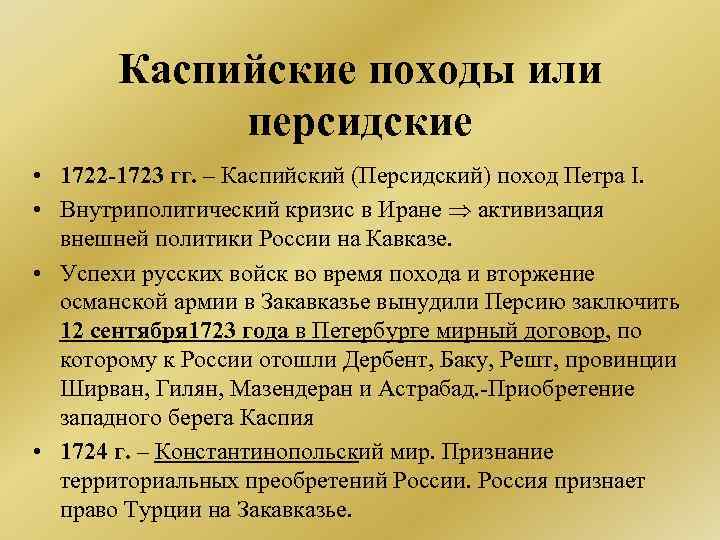 Каспийские походы или персидские

• 1722-1723 гг. – Каспийский (Персидский) поход Петра I.
• Внутриполитический кризис в Иране $\Rightarrow$ активизация внешней политики России на Кавказе.
• Успехи русских войск во время похода и вторжение османской армии в Закавказье вынудили Персию заключить 12 сентября1723 года в Петербурге мирный договор, по которому к России отошли Дербент, Баку, Решт, провинции Ширван, Гилян, Мазендеран и Астрабад.-Приобретение западного берега Каспия
• 1724 г. – Константинопольский мир. Признание территориальных преобретений России. Россия признает право Турции на Закавказье.